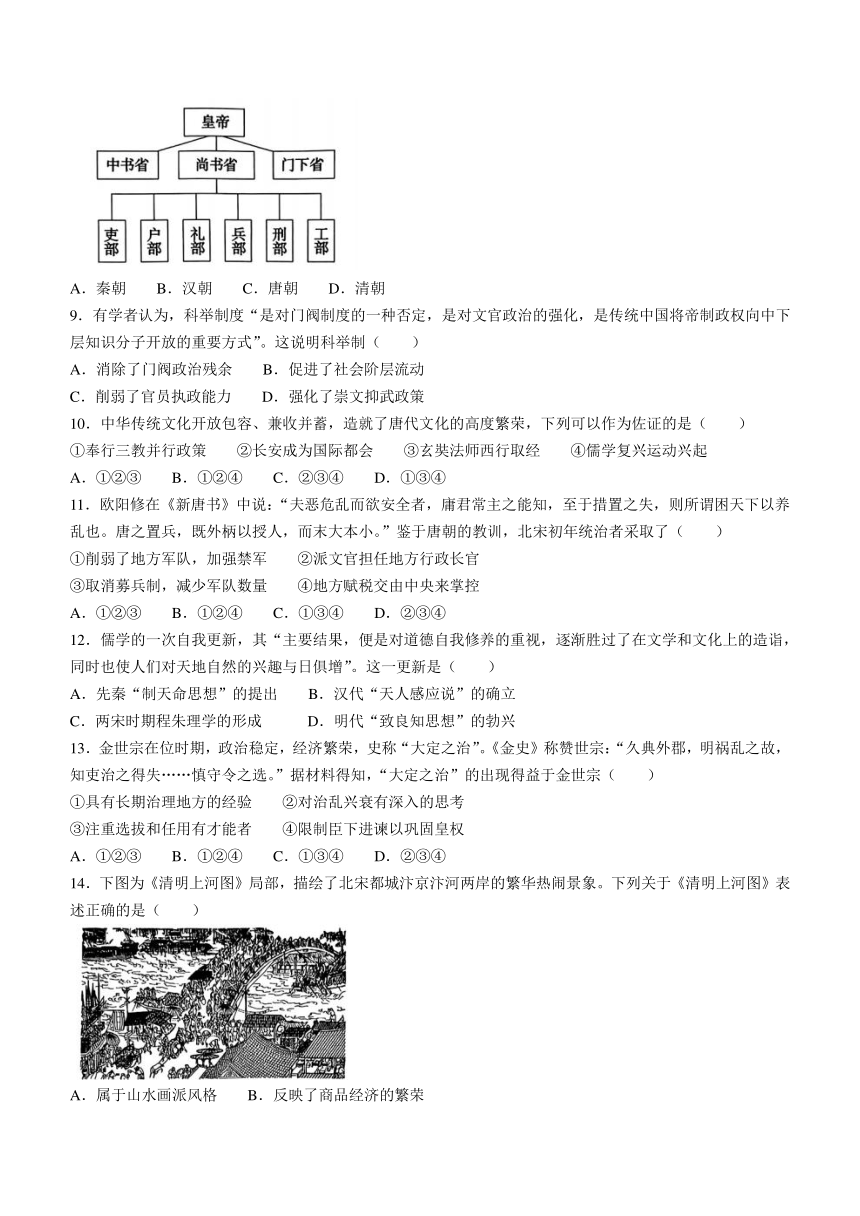 皇帝
中书省　尚书省　门下省
吏部　户部　礼部　兵部　刑部　工部

A．秦朝　B．汉朝　C．唐朝　D．清朝

9．有学者认为，科举制度“是对门阀制度的一种否定，是对文官政治的强化，是传统中国将帝制政权向中下层知识分子开放的重要方式”。这说明科举制（　　）

A．消除了门阀政治残余　　B．促进了社会阶层流动

C．削弱了官员执政能力　　D．强化了崇文抑武政策

10．中华传统文化开放包容、兼收并蓄，造就了唐代文化的高度繁荣，下列可以作为佐证的是（　　）

①奉行三教并行政策　　②长安成为国际都会　　③玄奘法师西行取经　　④儒学复兴运动兴起

A．①②③　　B．①②④　　C．②③④　　D．①③④

11．欧阳修在《新唐书》中说：“夫恶危乱而欲安全者，庸君常主之能知，至于措置之失，则所谓困天下以养乱也。唐之置兵，既外柄以授人，而末大本小。”鉴于唐朝的教训，北宋初年统治者采取了（　　）

①削弱了地方军队，加强禁军　　②派文官担任地方行政长官

③取消募兵制，减少军队数量　　④地方赋税交由中央来掌控

A．①②③　　B．①②④　　C．①③④　　D．②③④

12．儒学的一次自我更新，其“主要结果，便是对道德自我修养的重视，逐渐胜过了在文学和文化上的造诣，同时也使人们对天地自然的兴趣与日俱增”。这一更新是（　　）

A．先秦“制天命思想”的提出　　B．汉代“天人感应说”的确立

C．两宋时期程朱理学的形成　　D．明代“致良知思想”的勃兴

13．金世宗在位时期，政治稳定，经济繁荣，史称“大定之治”。《金史》称赞世宗：“久典外郡，明祸乱之故，知吏治之得失……慎守令之选。”据材料得知，“大定之治”的出现得益于金世宗（　　）

①具有长期治理地方的经验　　②对治乱兴衰有深入的思考

③注重选拔和任用有才能者　　④限制臣下进谏以巩固皇权

A．①②③　　B．①②④　　C．①③④　　D．②③④

14．下图为《清明上河图》局部，描绘了北宋都城汴京汴河两岸的繁华热闹景象。下列关于《清明上河图》表述正确的是（　　）

A．属于山水画派风格　　B．反映了商品经济的繁荣